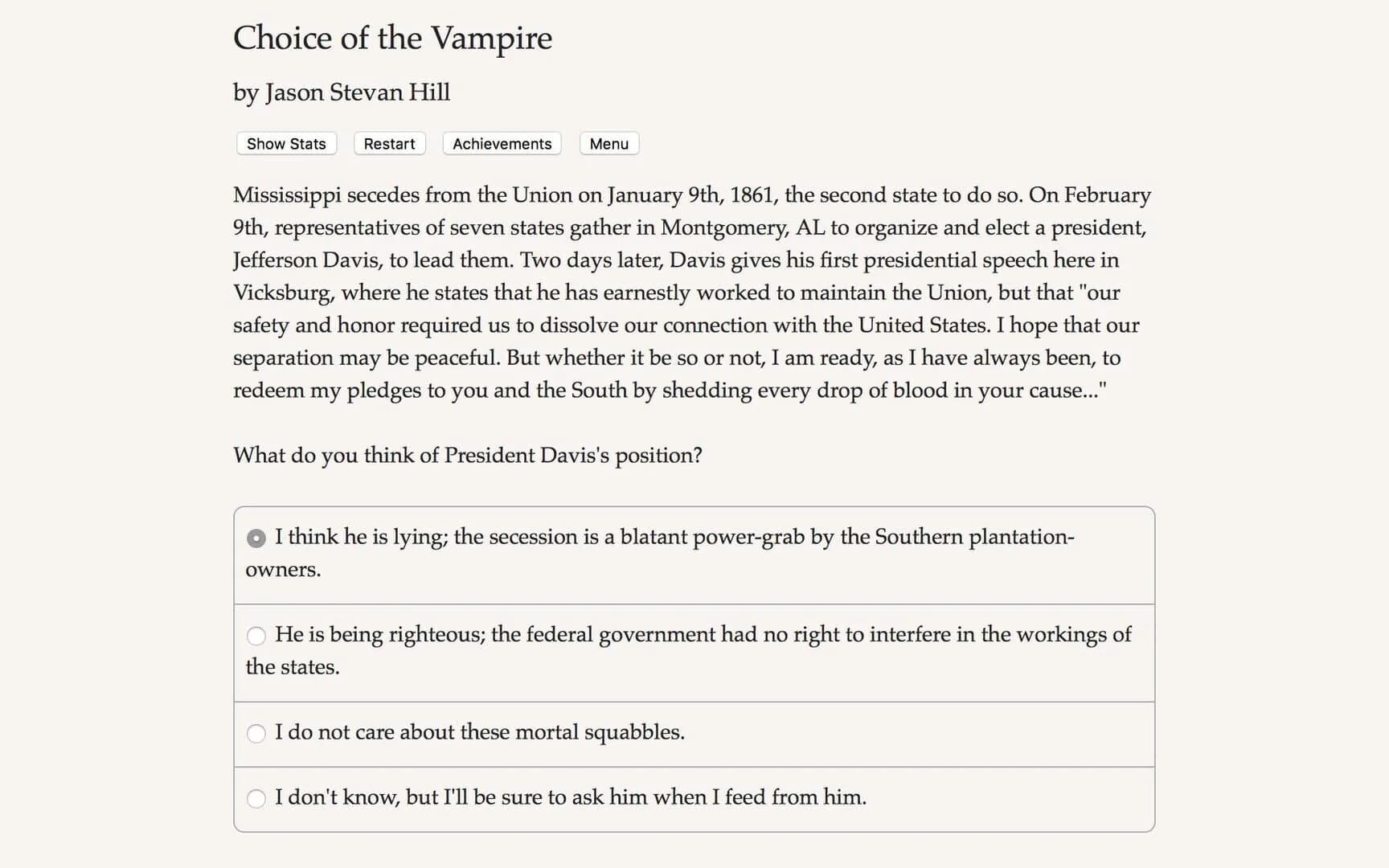 Choice of the Vampire

by Jason Stevan Hill

Show Stats Restart Achievements Menu

Mississippi secedes from the Union on January 9th, 1861, the second state to do so. On February 9th, representatives of seven states gather in Montgomery, AL to organize and elect a president, Jefferson Davis, to lead them. Two days later, Davis gives his first presidential speech here in Vicksburg, where he states that he has earnestly worked to maintain the Union, but that "our safety and honor required us to dissolve our connection with the United States. I hope that our separation may be peaceful. But whether it be so or not, I am ready, as I have always been, to redeem my pledges to you and the South by shedding every drop of blood in your cause..."

What do you think of President Davis's position?

I think he is lying; the secession is a blatant power-grab by the Southern plantation-owners.

He is being righteous; the federal government had no right to interfere in the workings of the states.

I do not care about these mortal squabbles.

I don't know, but I'll be sure to ask him when I feed from him.